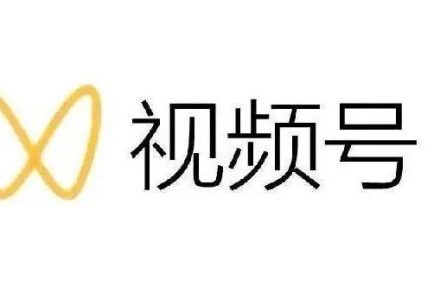 视频号